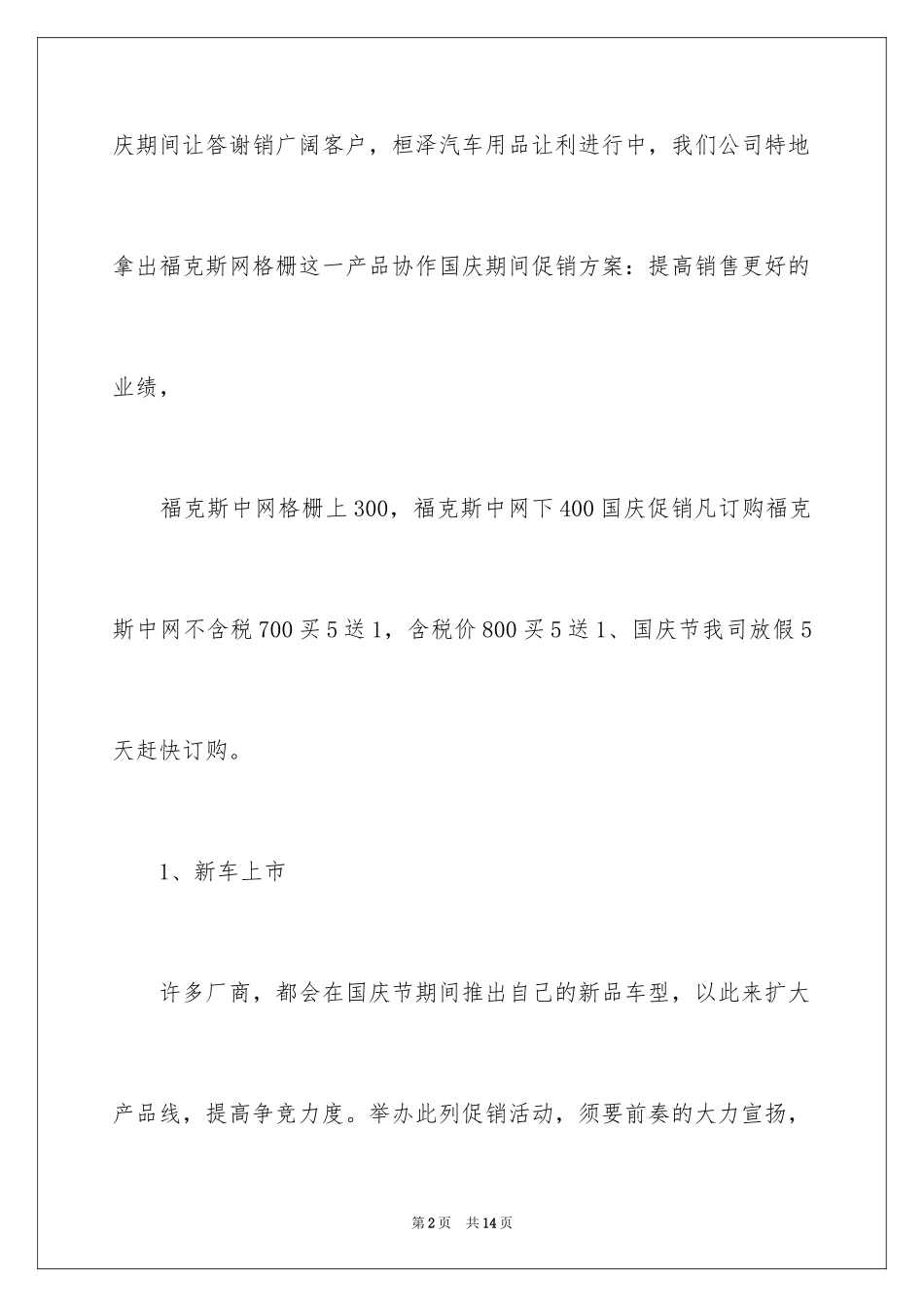 庆期间让答谢销广阔客户，桓泽汽车用品让利进行中，我们公司特地拿出福克斯网格栅这一产品协作国庆期间促销方案：提高销售更好的业绩，

福克斯中网格栅上300，福克斯中网下400国庆促销凡订购福克斯中网不含税700买5送1，含税价800买5送1、国庆节我司放假5天赶快订购。

1、新车上市

许多厂商，都会在国庆节期间推出自己的新品车型，以此来扩大产品线，提高争竞力度。举办此列促销活动，须要前奏的大力宣扬，

第2页 共14页